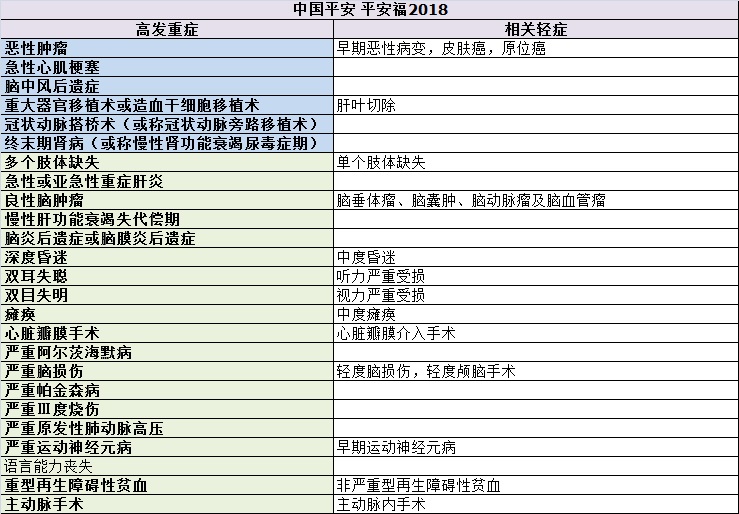 中国平安 平安福2018

| 高发重症 | 相关轻症 |
|---|---|
| 恶性肿瘤 | 早期恶性病变，皮肤癌，原位癌 |
| 急性心肌梗塞 | |
| 脑中风后遗症 | |
| 重大器官移植术或造血干细胞移植术 | 肝叶切除 |
| 冠状动脉搭桥术（或称冠状动脉旁路移植术） | |
| 终末期肾病（或称慢性肾功能衰竭尿毒症期） | |
| 多个肢体缺失 | 单个肢体缺失 |
| 急性或亚急性重症肝炎 | |
| 良性脑肿瘤 | 脑垂体瘤、脑囊肿、脑动脉瘤及脑血管瘤 |
| 慢性肝功能衰竭失代偿期 | |
| 脑炎后遗症或脑膜炎后遗症 | |
| 深度昏迷 | 中度昏迷 |
| 双耳失聪 | 听力严重受损 |
| 双目失明 | 视力严重受损 |
| 瘫痪 | 中度瘫痪 |
| 心脏瓣膜手术 | 心脏瓣膜介入手术 |
| 严重阿尔茨海默病 | |
| 严重脑损伤 | 轻度脑损伤，轻度颅脑手术 |
| 严重帕金森病 | |
| 严重Ⅲ度烧伤 | |
| 严重原发性肺动脉高压 | |
| 严重运动神经元病 | 早期运动神经元病 |
| 语言能力丧失 | |
| 重型再生障碍性贫血 | 非严重型再生障碍性贫血 |
| 主动脉手术 | 主动脉内手术 |